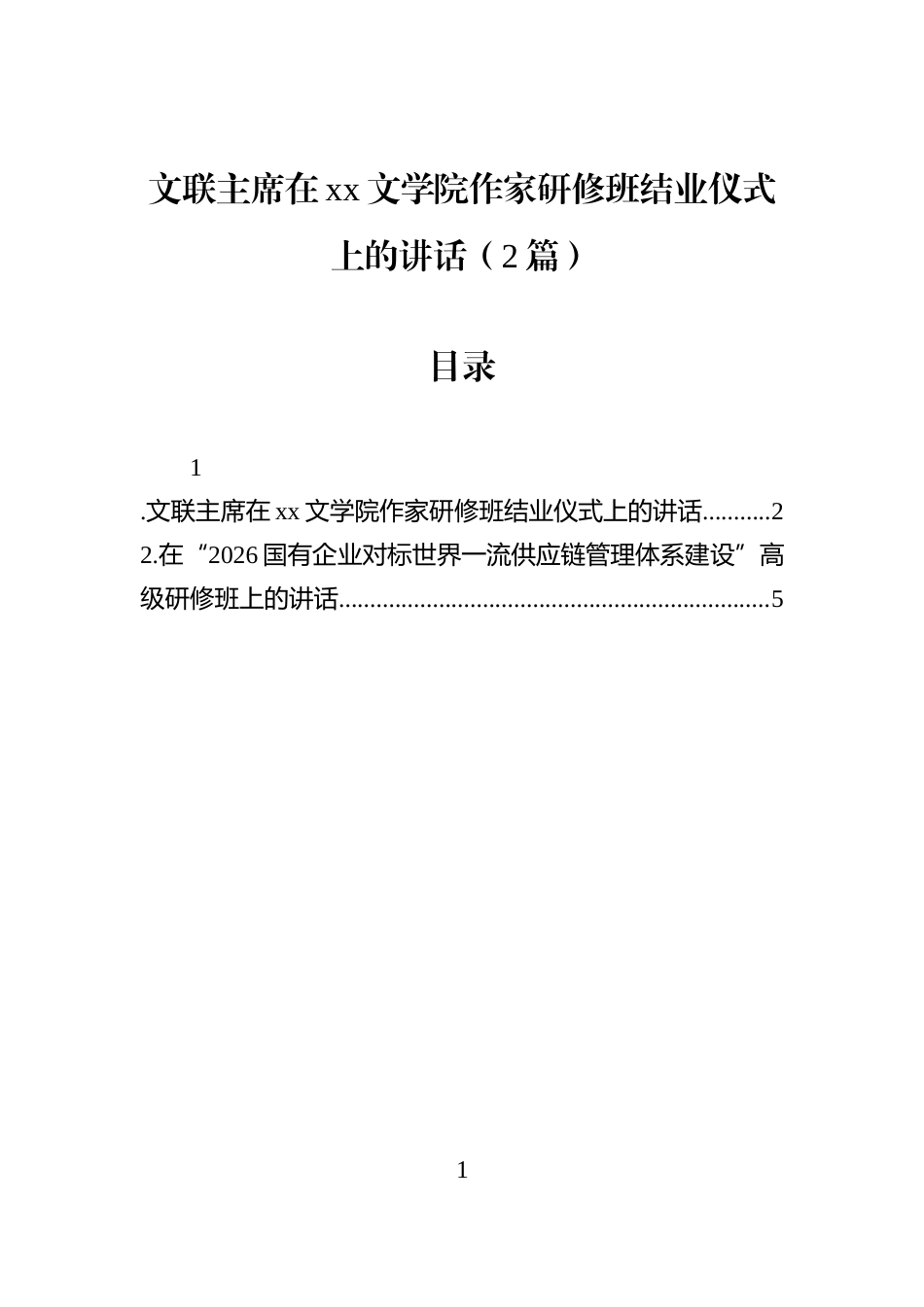 文联主席在 xx 文学院作家研修班结业仪式上的讲话（2 篇）

目录

1
.文联主席在 xx 文学院作家研修班结业仪式上的讲话...........2
2.在“2026 国有企业对标世界一流供应链管理体系建设”高级研修班上的讲话....................................................................5

1